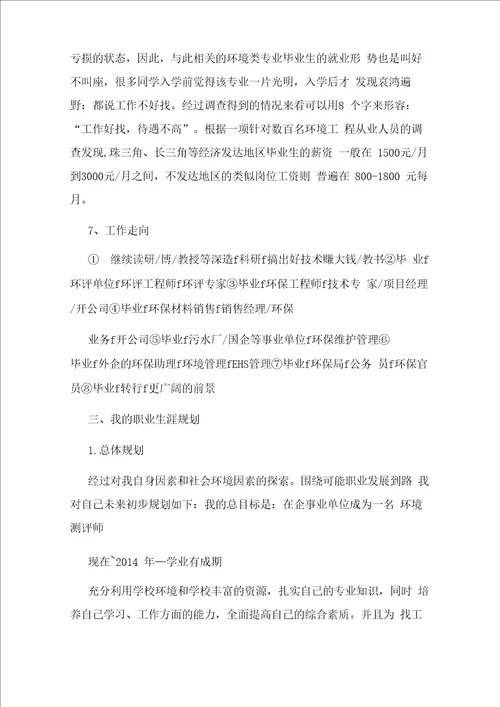 亏损的状态，因此，与此相关的环境类专业毕业生的就业形 势也是叫好不叫座，很多同学入学前觉得该专业一片光明，入学后才 发现哀鸿遍野：都说工作不好找。经过调查得到的情况来看可以用8 个字来形容：“工作好找，待遇不高”。根据一项针对数百名环境工 程从业人员的调查发现,珠三角、长三角等经济发达地区毕业生的薪资 一般在 1500元/月到3000元/月之间，不发达地区的类似岗位工资则 普遍在 800-1800 元每月。

7、工作走向

① 继续读研/博/教授等深造f科研f搞出好技术赚大钱/教书②毕 业f环评单位f环评工程师f环评专家③毕业f环保工程师f技术专 家/项目经理/开公司④毕业f环保材料销售f销售经理/环保

业务f开公司⑤毕业f污水厂/国企等事业单位f环保维护管理⑥毕业f外企的环保助理f环境管理fEHS管理⑦毕业f环保局f公务 员f环保官员⑧毕业f转行f更广阔的前景

三、我的职业生涯规划

1.总体规划

经过对我自身因素和社会环境因素的探索。围绕可能职业发展到路 我对自己未来初步规划如下：我的总目标是：在企事业单位成为一名 环境测评师

现在~2014 年—学业有成期

充分利用学校环境和学校丰富的资源，扎实自己的专业知识，同时 培养自己学习、工作方面的能力，全面提高自己的综合素质。并且为 找工